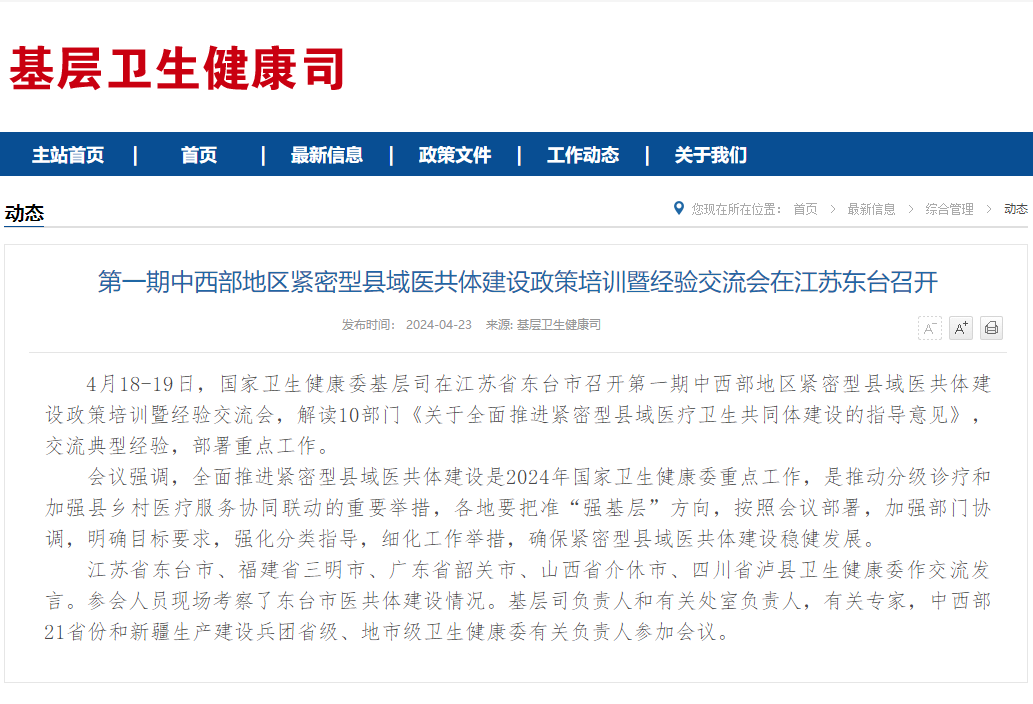 基层卫生健康司

主站首页 | 首页 | 最新信息 | 政策文件 | 工作动态 | 关于我们

动态

您现在所在位置： 首页 > 最新信息 > 综合管理 > 动态

第一期中西部地区紧密型县域医共体建设政策培训暨经验交流会在江苏东台召开

发布时间： 2024-04-23 来源: 基层卫生健康司

A⁻ A⁺

4月18-19日，国家卫生健康委基层司在江苏省东台市召开第一期中西部地区紧密型县域医共体建设政策培训暨经验交流会，解读10部门《关于全面推进紧密型县域医疗卫生共同体建设的指导意见》，交流典型经验，部署重点工作。

会议强调，全面推进紧密型县域医共体建设是2024年国家卫生健康委重点工作，是推动分级诊疗和加强县乡村医疗服务协同联动的重要举措，各地要把准“强基层”方向，按照会议部署，加强部门协调，明确目标要求，强化分类指导，细化工作举措，确保紧密型县域医共体建设稳健发展。

江苏省东台市、福建省三明市、广东省韶关市、山西省介休市、四川省泸县卫生健康委作交流发言。参会人员现场考察了东台市医共体建设情况。基层司负责人和有关处室负责人，有关专家，中西部21省份和新疆生产建设兵团省级、地市级卫生健康委有关负责人参加会议。